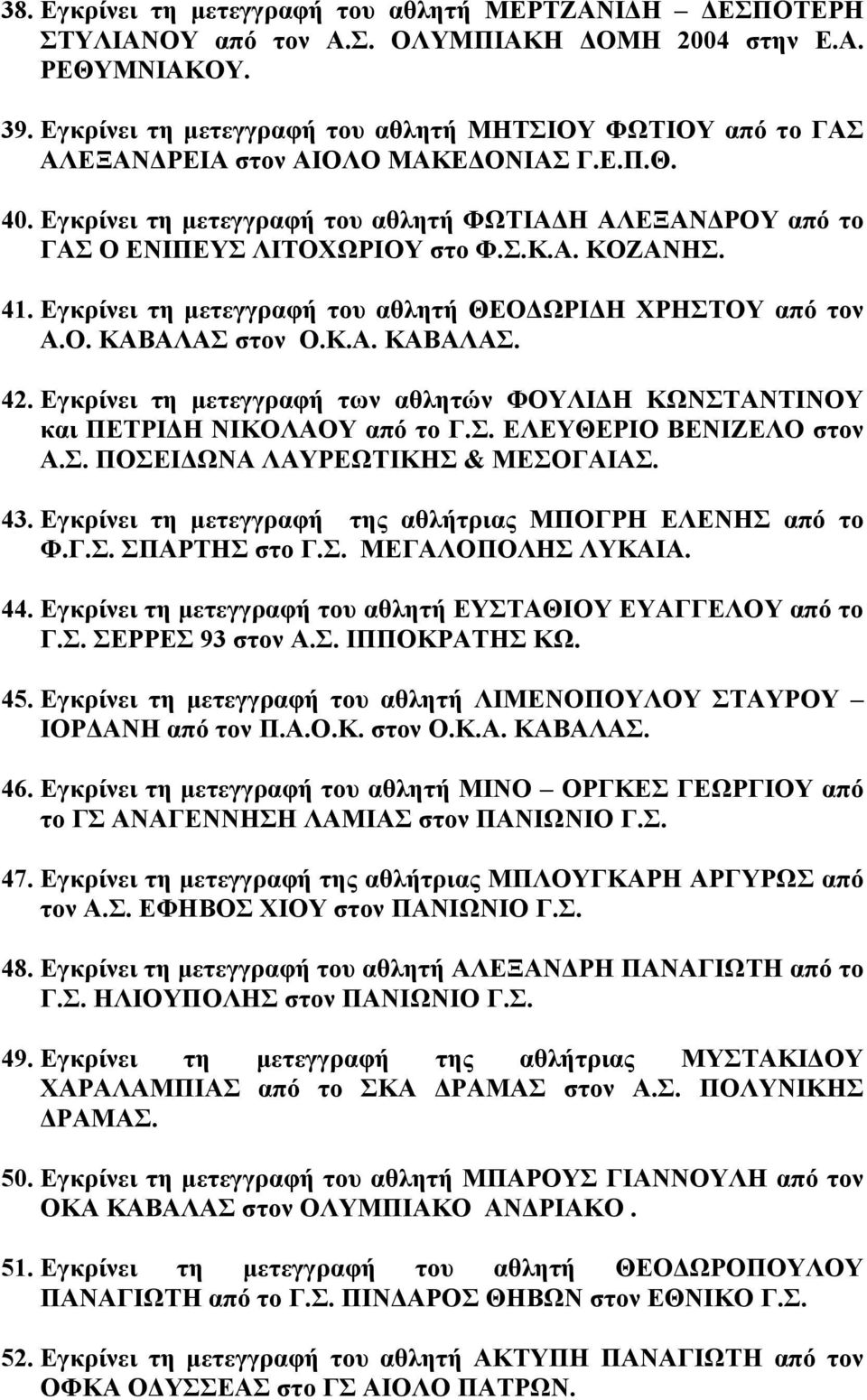 38. Εγκρίνει τη μετεγγραφή του αθλητή ΜΕΡΤΖΑΝΙΔΗ – ΔΕΣΠΟΤΕΡΗ ΣΤΥΛΙΑΝΟΥ από τον Α.Σ. ΟΛΥΜΠΙΑΚΗ ΔΟΜΗ 2004 στην Ε.Α. ΡΕΘΥΜΝΙΑΚΟΥ.

39. Εγκρίνει τη μετεγγραφή του αθλητή ΜΗΤΣΙΟΥ ΦΩΤΙΟΥ από το ΓΑΣ ΑΛΕΞΑΝΔΡΕΙΑ στον ΑΙΟΛΟ ΜΑΚΕΔΟΝΙΑΣ Γ.Ε.Π.Θ.

40. Εγκρίνει τη μετεγγραφή του αθλητή ΦΩΤΙΑΔΗ ΑΛΕΞΑΝΔΡΟΥ από το ΓΑΣ Ο ΕΝΙΠΕΥΣ ΛΙΤΟΧΩΡΙΟΥ στο Φ.Σ.Κ.Α. ΚΟΖΑΝΗΣ.

41. Εγκρίνει τη μετεγγραφή του αθλητή ΘΕΟΔΩΡΙΔΗ ΧΡΗΣΤΟΥ από τον Α.Ο. ΚΑΒΑΛΑΣ στον Ο.Κ.Α. ΚΑΒΑΛΑΣ.

42. Εγκρίνει τη μετεγγραφή των αθλητών ΦΟΥΛΙΔΗ ΚΩΝΣΤΑΝΤΙΝΟΥ και ΠΕΤΡΙΔΗ ΝΙΚΟΛΑΟΥ από το Γ.Σ. ΕΛΕΥΘΕΡΙΟ ΒΕΝΙΖΕΛΟ στον Α.Σ. ΠΟΣΕΙΔΩΝΑ ΛΑΥΡΕΩΤΙΚΗΣ & ΜΕΣΟΓΑΙΑΣ.

43. Εγκρίνει τη μετεγγραφή της αθλήτριας ΜΠΟΓΡΗ ΕΛΕΝΗΣ από το Φ.Γ.Σ. ΣΠΑΡΤΗΣ στο Γ.Σ. ΜΕΓΑΛΟΠΟΛΗΣ ΛΥΚΑΙΑ.

44. Εγκρίνει τη μετεγγραφή του αθλητή ΕΥΣΤΑΘΙΟΥ ΕΥΑΓΓΕΛΟΥ από το Γ.Σ. ΣΕΡΡΕΣ 93 στον Α.Σ. ΙΠΠΟΚΡΑΤΗΣ ΚΩ.

45. Εγκρίνει τη μετεγγραφή του αθλητή ΛΙΜΕΝΟΠΟΥΛΟΥ ΣΤΑΥΡΟΥ – ΙΟΡΔΑΝΗ από τον Π.Α.Ο.Κ. στον Ο.Κ.Α. ΚΑΒΑΛΑΣ.

46. Εγκρίνει τη μετεγγραφή του αθλητή ΜΙΝΟ – ΟΡΓΚΕΣ ΓΕΩΡΓΙΟΥ από το ΓΣ ΑΝΑΓΕΝΝΗΣΗ ΛΑΜΙΑΣ στον ΠΑΝΙΩΝΙΟ Γ.Σ.

47. Εγκρίνει τη μετεγγραφή της αθλήτριας ΜΠΛΟΥΓΚΑΡΗ ΑΡΓΥΡΩΣ από τον Α.Σ. ΕΦΗΒΟΣ ΧΙΟΥ στον ΠΑΝΙΩΝΙΟ Γ.Σ.

48. Εγκρίνει τη μετεγγραφή του αθλητή ΑΛΕΞΑΝΔΡΗ ΠΑΝΑΓΙΩΤΗ από το Γ.Σ. ΗΛΙΟΥΠΟΛΗΣ στον ΠΑΝΙΩΝΙΟ Γ.Σ.

49. Εγκρίνει τη μετεγγραφή της αθλήτριας ΜΥΣΤΑΚΙΔΟΥ ΧΑΡΑΛΑΜΠΙΑΣ από το ΣΚΑ ΔΡΑΜΑΣ στον Α.Σ. ΠΟΛΥΝΙΚΗΣ ΔΡΑΜΑΣ.

50. Εγκρίνει τη μετεγγραφή του αθλητή ΜΠΑΡΟΥΣ ΓΙΑΝΝΟΥΛΗ από τον ΟΚΑ ΚΑΒΑΛΑΣ στον ΟΛΥΜΠΙΑΚΟ ΑΝΔΡΙΑΚΟ .

51. Εγκρίνει τη μετεγγραφή του αθλητή ΘΕΟΔΩΡΟΠΟΥΛΟΥ ΠΑΝΑΓΙΩΤΗ από το Γ.Σ. ΠΙΝΔΑΡΟΣ ΘΗΒΩΝ στον ΕΘΝΙΚΟ Γ.Σ.

52. Εγκρίνει τη μετεγγραφή του αθλητή ΑΚΤΥΠΗ ΠΑΝΑΓΙΩΤΗ από τον ΟΦΚΑ ΟΔΥΣΣΕΑΣ στο ΓΣ ΑΙΟΛΟ ΠΑΤΡΩΝ.